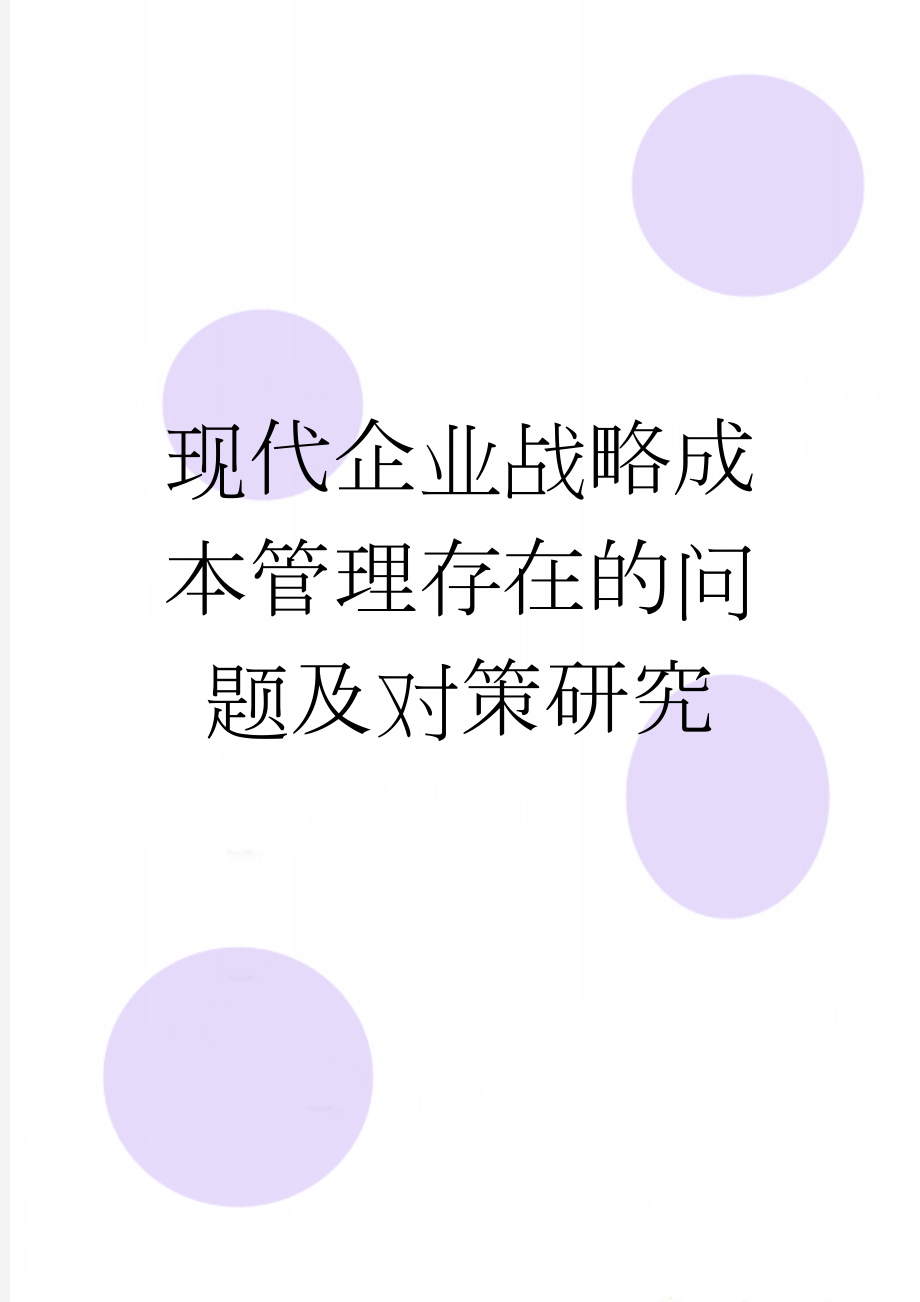 现代企业战略成本管理存在的问题及对策研究